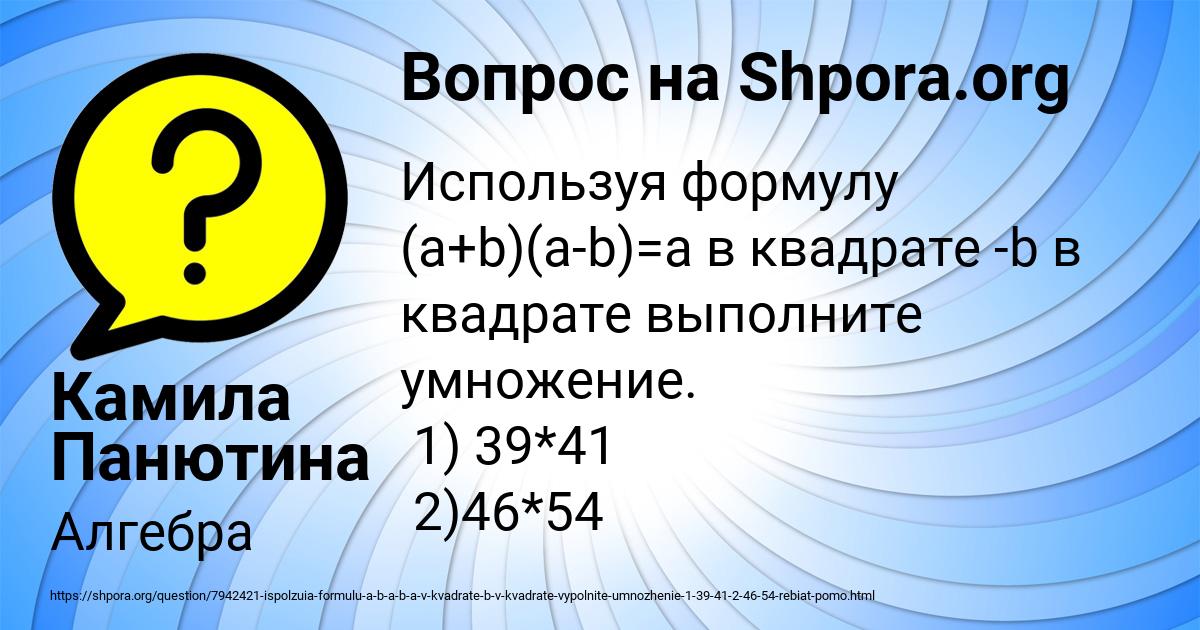 Вопрос на Shpora.org

Используя формулу (a+b)(a-b)=a в квадрате -b в квадрате выполните умножение.
1) 39*41
2)46*54

Камила Панютина

Алгебра

https://shpora.org/question/7942421-ispolzuia-formulu-a-b-a-b-a-v-kvadrate-b-v-kvadrate-vypolnite-umnozhenie-1-39-41-2-46-54-rebiat-pomo.html